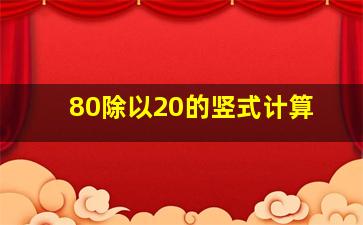 80除以20的竖式计算